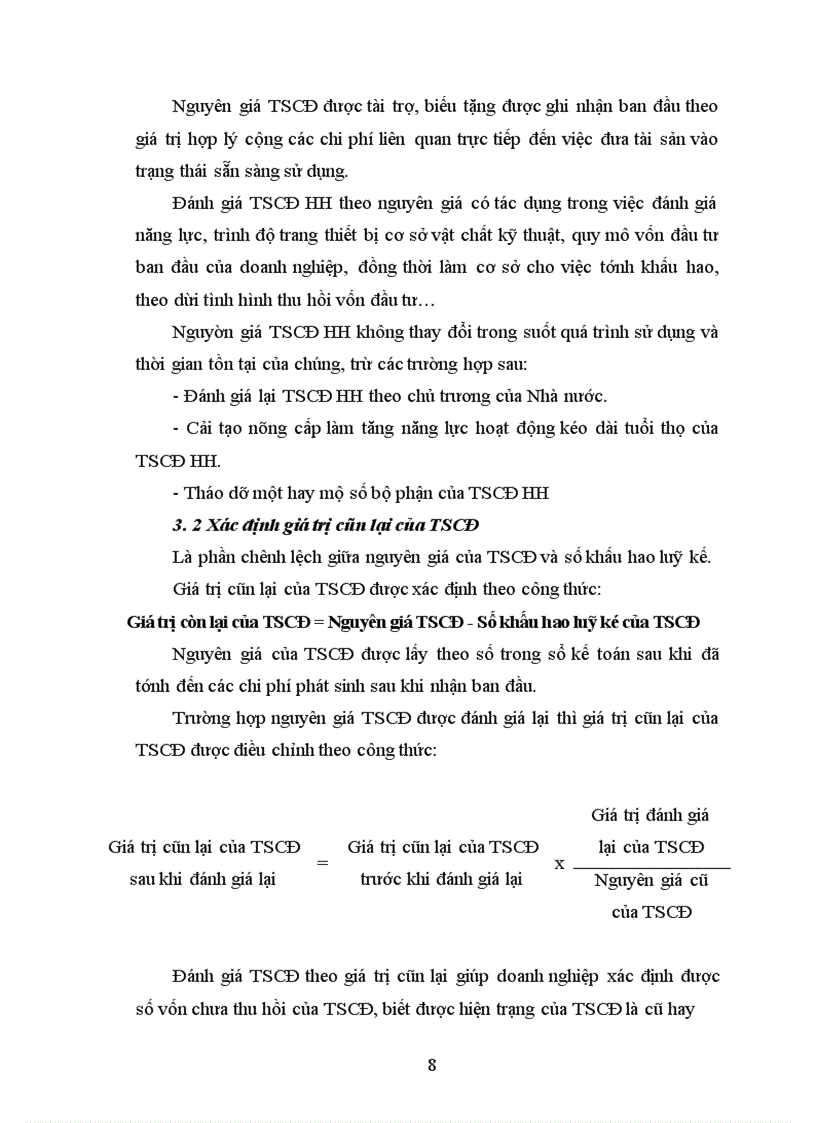 Nguyên giá TSCĐ được tài trợ, biếu tặng được ghi nhận ban đầu theo giá trị hợp lý cộng các chi phí liên quan trực tiếp đến việc đưa tài sản vào trạng thái sẵn sàng sử dụng.

Đánh giá TSCĐ HH theo nguyên giá có tác dụng trong việc đánh giá năng lực, trình độ trang thiết bị cơ sở vật chất kỹ thuật, quy mô vốn đầu tư ban đầu của doanh nghiệp, đồng thời làm cơ sở cho việc tớnh khấu hao, theo dừi tình hình thu hồi vốn đầu tư…

Nguyờn giá TSCĐ HH không thay đổi trong suốt quá trình sử dụng và thời gian tồn tại của chúng, trừ các trường hợp sau:

- Đánh giá lại TSCĐ HH theo chủ trương của Nhà nước.

- Cải tạo nõng cấp làm tăng năng lực hoạt động kéo dài tuổi thọ của TSCĐ HH.

- Tháo dỡ một hay mộ số bộ phận của TSCĐ HH

3. 2 Xác định giá trị cũn lại của TSCĐ

Là phần chênh lệch giữa nguyên giá của TSCĐ và số khấu hao luỹ kế.

Giá trị cũn lại của TSCĐ được xác định theo công thức:

Giá trị còn lại của TSCĐ = Nguyên giá TSCĐ - Số khấu hao luỹ kế của TSCĐ

Nguyên giá của TSCĐ được lấy theo số trong sổ kế toán sau khi đã tớnh đến các chi phí phát sinh sau khi nhận ban đầu.

Trường hợp nguyên giá TSCĐ được đánh giá lại thì giá trị cũn lại của TSCĐ được điều chỉnh theo công thức:

Giá trị cũn lại của TSCĐ sau khi đánh giá lại = Giá trị cũn lại của TSCĐ trước khi đánh giá lại x $\frac{\text{Giá trị đánh giá lại của TSCĐ}}{\text{Nguyên giá cũ của TSCĐ}}$

Đánh giá TSCĐ theo giá trị cũn lại giúp doanh nghiệp xác định được số vốn chưa thu hồi của TSCĐ, biết được hiện trạng của TSCĐ là cũ hay

8